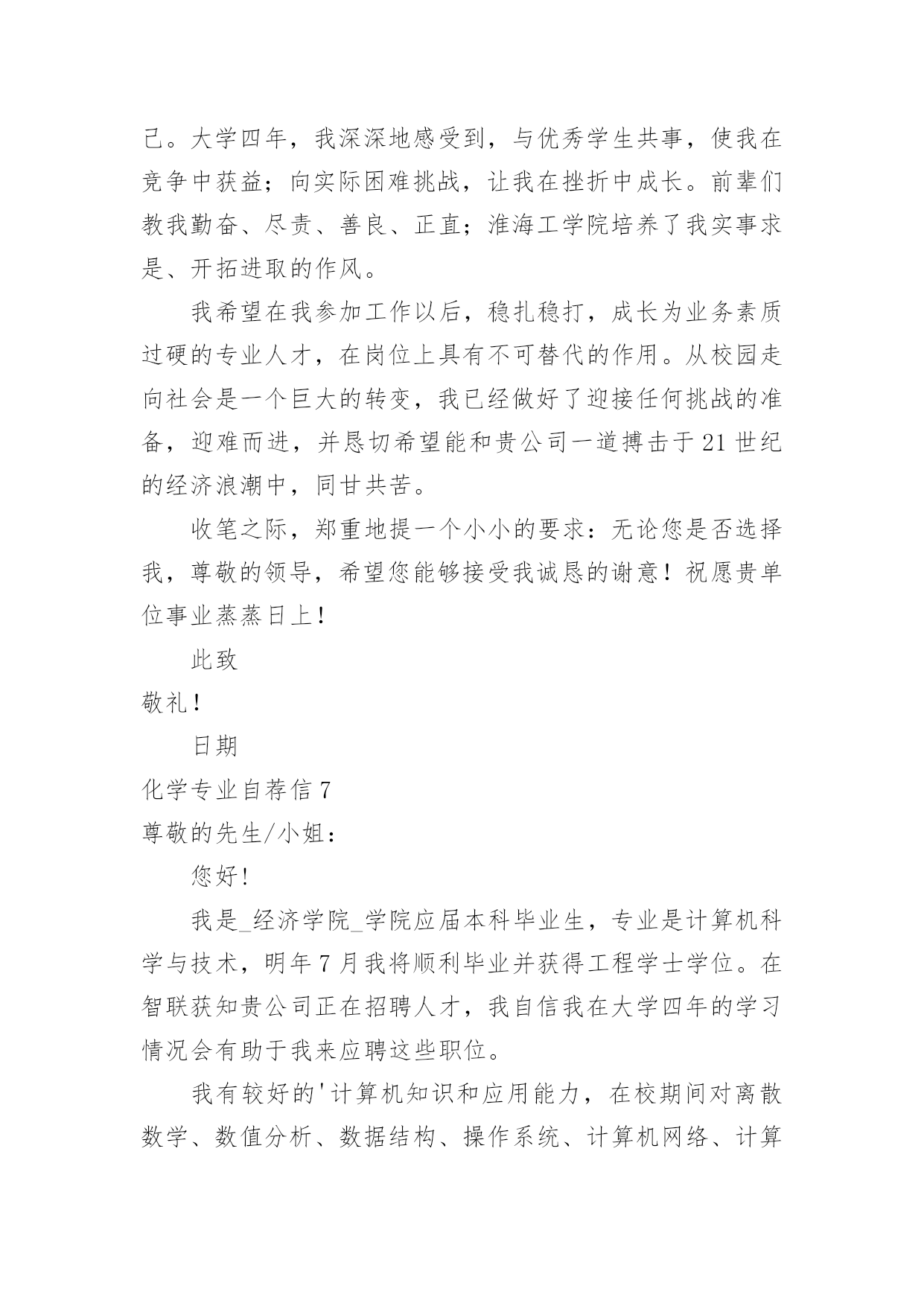 己。大学四年，我深深地感受到，与优秀学生共事，使我在竞争中获益；向实际困难挑战，让我在挫折中成长。前辈们教我勤奋、尽责、善良、正直；淮海工学院培养了我实事求是、开拓进取的作风。

我希望在我参加工作以后，稳扎稳打，成长为业务素质过硬的专业人才，在岗位上具有不可替代的作用。从校园走向社会是一个巨大的转变，我已经做好了迎接任何挑战的准备，迎难而进，并恳切希望能和贵公司一道搏击于21世纪的经济浪潮中，同甘共苦。

收笔之际，郑重地提一个小小的要求：无论您是否选择我，尊敬的领导，希望您能够接受我诚恳的谢意！祝愿贵单位事业蒸蒸日上！

此致

敬礼！

日期

化学专业自荐信7

尊敬的先生/小姐：

您好!

我是_经济学院_学院应届本科毕业生，专业是计算机科学与技术，明年7月我将顺利毕业并获得工程学士学位。在智联获知贵公司正在招聘人才，我自信我在大学四年的学习情况会有助于我来应聘这些职位。

我有较好的'计算机知识和应用能力，在校期间对离散数学、数值分析、数据结构、操作系统、计算机网络、计算